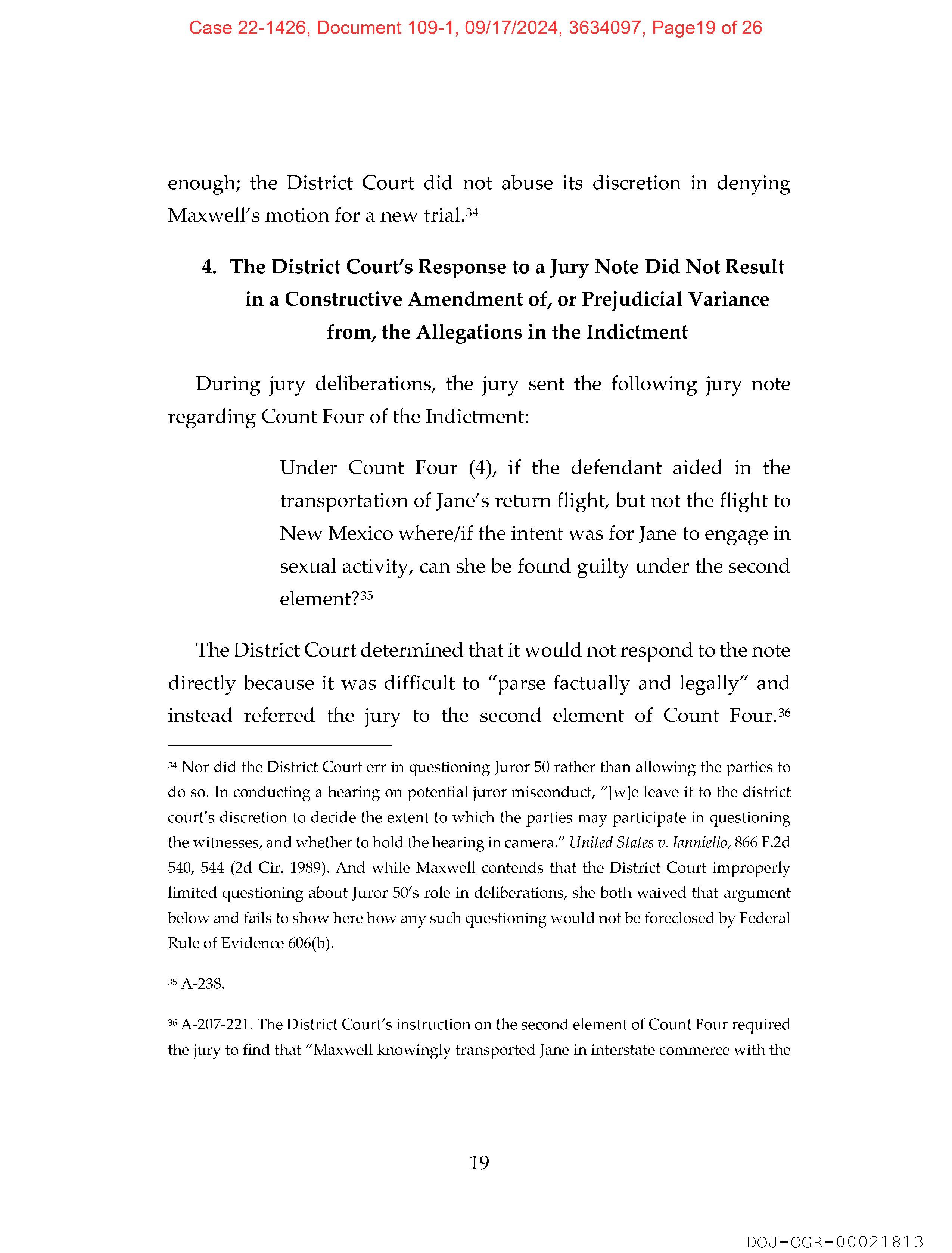 Case 22-1426, Document 109-1, 09/17/2024, 3634097, Page19 of 26

enough; the District Court did not abuse its discretion in denying Maxwell's motion for a new trial.$^{34}$

4. The District Court's Response to a Jury Note Did Not Result in a Constructive Amendment of, or Prejudicial Variance from, the Allegations in the Indictment

During jury deliberations, the jury sent the following jury note regarding Count Four of the Indictment:

Under Count Four (4), if the defendant aided in the transportation of Jane's return flight, but not the flight to New Mexico where/if the intent was for Jane to engage in sexual activity, can she be found guilty under the second element?$^{35}$

The District Court determined that it would not respond to the note directly because it was difficult to "parse factually and legally" and instead referred the jury to the second element of Count Four.$^{36}$

$^{34}$ Nor did the District Court err in questioning Juror 50 rather than allowing the parties to do so. In conducting a hearing on potential juror misconduct, "[w]e leave it to the district court's discretion to decide the extent to which the parties may participate in questioning the witnesses, and whether to hold the hearing in camera." United States v. Ianniello, 866 F.2d 540, 544 (2d Cir. 1989). And while Maxwell contends that the District Court improperly limited questioning about Juror 50's role in deliberations, she both waived that argument below and fails to show here how any such questioning would not be foreclosed by Federal Rule of Evidence 606(b).

$^{35}$ A-238.

$^{36}$ A-207-221. The District Court's instruction on the second element of Count Four required the jury to find that "Maxwell knowingly transported Jane in interstate commerce with the

19

DOJ-OGR-00021813